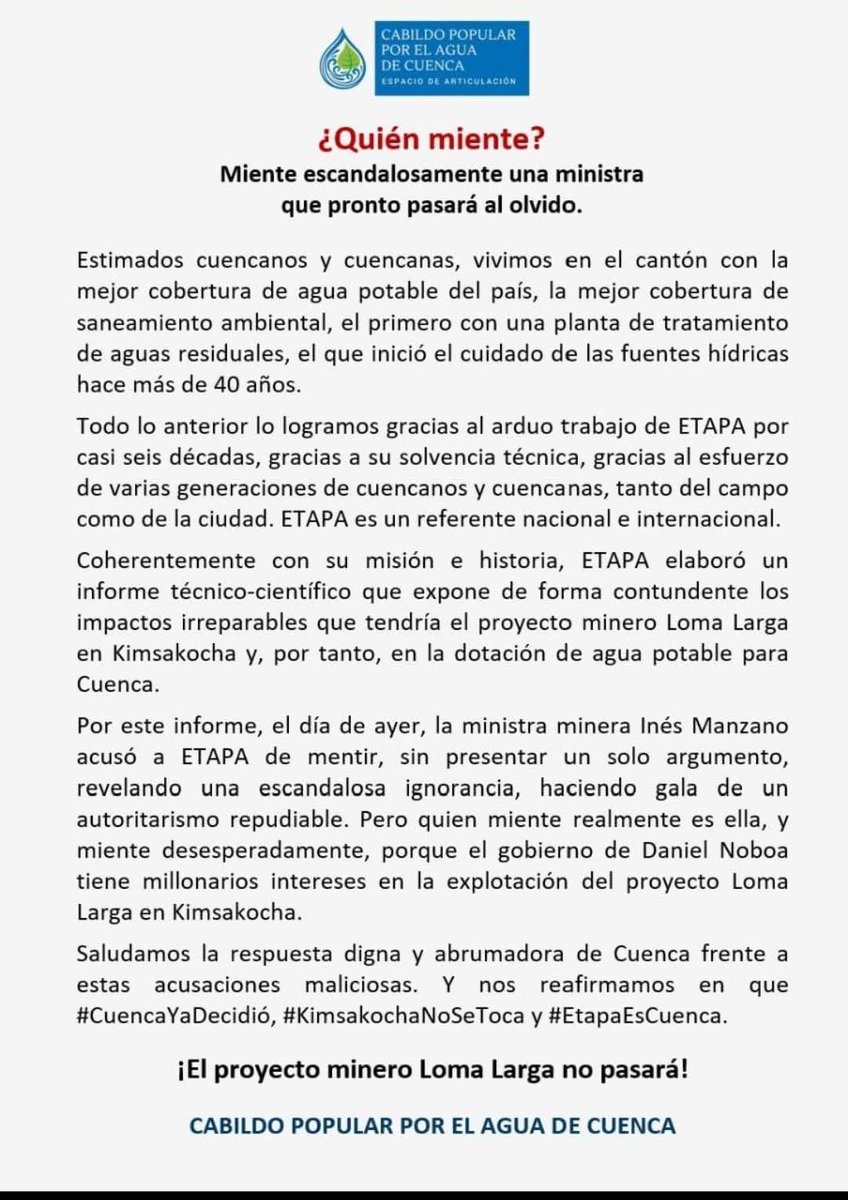 CABILDO POPULAR POR EL AGUA DE CUENCA
ESPACIO DE ARTICULACIÓN

¿Quién miente?
Miente escandalosamente una ministra que pronto pasará al olvido.

Estimados cuencanos y cuencanas, vivimos en el cantón con la mejor cobertura de agua potable del país, la mejor cobertura de saneamiento ambiental, el primero con una planta de tratamiento de aguas residuales, el que inició el cuidado de las fuentes hídricas hace más de 40 años.

Todo lo anterior lo logramos gracias al arduo trabajo de ETAPA por casi seis décadas, gracias a su solvencia técnica, gracias al esfuerzo de varias generaciones de cuencanos y cuencanas, tanto del campo como de la ciudad. ETAPA es un referente nacional e internacional.

Coherentemente con su misión e historia, ETAPA elaboró un informe técnico-científico que expone de forma contundente los impactos irreparables que tendría el proyecto minero Loma Larga en Kimsakocha y, por tanto, en la dotación de agua potable para Cuenca.

Por este informe, el día de ayer, la ministra minera Inés Manzano acusó a ETAPA de mentir, sin presentar un solo argumento, revelando una escandalosa ignorancia, haciendo gala de un autoritarismo repudiable. Pero quien miente realmente es ella, y miente desesperadamente, porque el gobierno de Daniel Noboa tiene millonarios intereses en la explotación del proyecto Loma Larga en Kimsakocha.

Saludamos la respuesta digna y abrumadora de Cuenca frente a estas acusaciones maliciosas. Y nos reafirmamos en que #CuencaYaDecidió, #KimsakochaNoSeToca y #EtapaEsCuenca.

¡El proyecto minero Loma Larga no pasará!

CABILDO POPULAR POR EL AGUA DE CUENCA